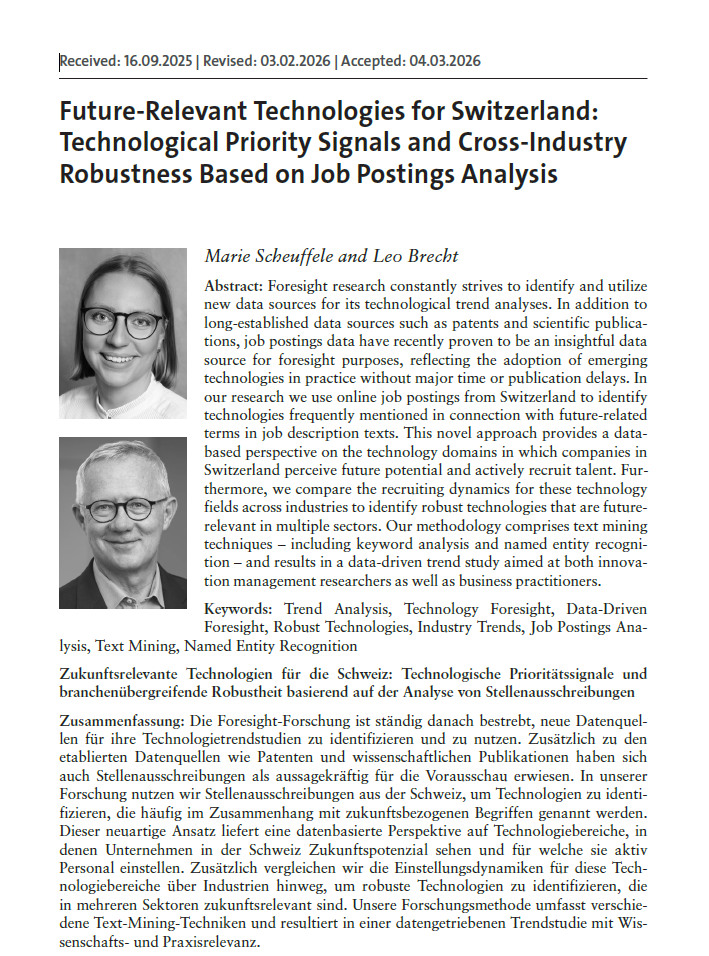 Received: 16.09.2025 | Revised: 03.02.2026 | Accepted: 04.03.2026

Future-Relevant Technologies for Switzerland: Technological Priority Signals and Cross-Industry Robustness Based on Job Postings Analysis

Marie Scheuffele and Leo Brecht

Abstract: Foresight research constantly strives to identify and utilize new data sources for its technological trend analyses. In addition to long-established data sources such as patents and scientific publications, job postings data have recently proven to be an insightful data source for foresight purposes, reflecting the adoption of emerging technologies in practice without major time or publication delays. In our research we use online job postings from Switzerland to identify technologies frequently mentioned in connection with future-related terms in job description texts. This novel approach provides a data-based perspective on the technology domains in which companies in Switzerland perceive future potential and actively recruit talent. Furthermore, we compare the recruiting dynamics for these technology fields across industries to identify robust technologies that are future-relevant in multiple sectors. Our methodology comprises text mining techniques – including keyword analysis and named entity recognition – and results in a data-driven trend study aimed at both innovation management researchers as well as business practitioners.

Keywords: Trend Analysis, Technology Foresight, Data-Driven Foresight, Robust Technologies, Industry Trends, Job Postings Analysis, Text Mining, Named Entity Recognition

Zukunftsrelevante Technologien für die Schweiz: Technologische Prioritätssignale und branchenübergreifende Robustheit basierend auf der Analyse von Stellenausschreibungen

Zusammenfassung: Die Foresight-Forschung ist ständig danach bestrebt, neue Datenquellen für ihre Technologietrendstudien zu identifizieren und zu nutzen. Zusätzlich zu den etablierten Datenquellen wie Patenten und wissenschaftlichen Publikationen haben sich auch Stellenausschreibungen als aussagekräftig für die Vorausschau erwiesen. In unserer Forschung nutzen wir Stellenausschreibungen aus der Schweiz, um Technologien zu identifizieren, die häufig im Zusammenhang mit zukunftsbezogenen Begriffen genannt werden. Dieser neuartige Ansatz liefert eine datenbasierte Perspektive auf Technologiebereiche, in denen Unternehmen in der Schweiz Zukunftspotenzial sehen und für welche sie aktiv Personal einstellen. Zusätzlich vergleichen wir die Einstellungsdynamiken für diese Technologiebereiche über Industrien hinweg, um robuste Technologien zu identifizieren, die in mehreren Sektoren zukunftsrelevant sind. Unsere Forschungsmethode umfasst verschiedene Text-Mining-Techniken und resultiert in einer datengetriebenen Trendstudie mit Wissenschafts- und Praxisrelevanz.